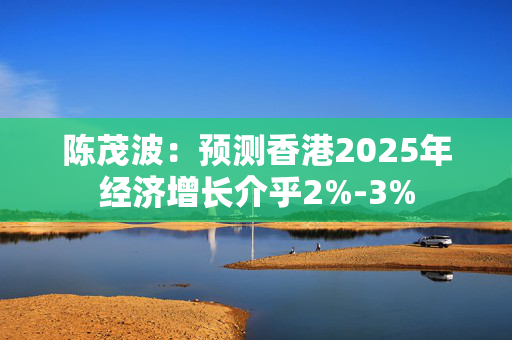 陈茂波：预测香港2025年经济增长介乎2%-3%